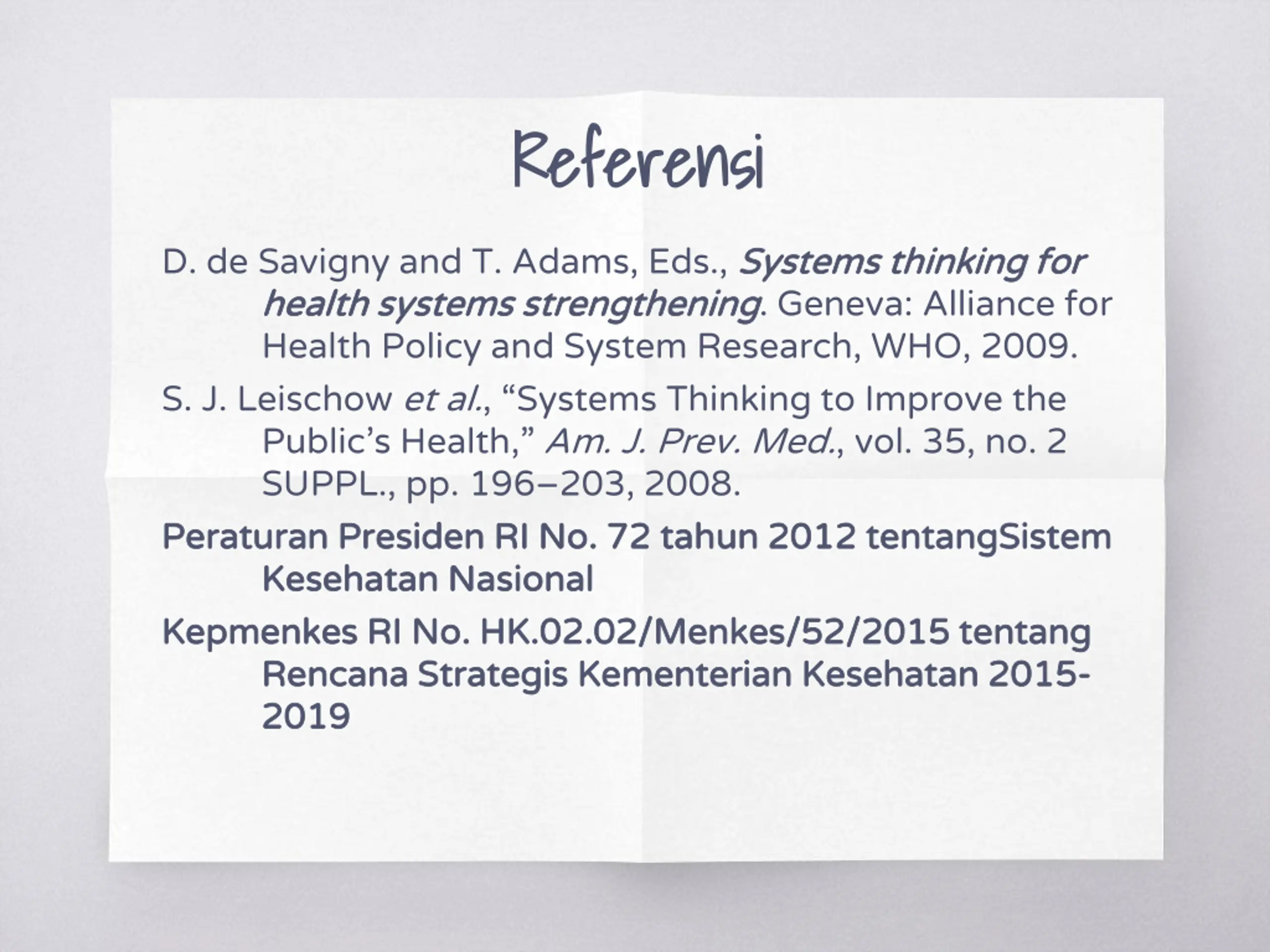 Referensi

D. de Savigny and T. Adams, Eds., Systems thinking for health systems strengthening. Geneva: Alliance for Health Policy and System Research, WHO, 2009.

S. J. Leischow et al., "Systems Thinking to Improve the Public's Health," Am. J. Prev. Med., vol. 35, no. 2 SUPPL., pp. 196–203, 2008.

Peraturan Presiden RI No. 72 tahun 2012 tentangSistem Kesehatan Nasional

Kepmenkes RI No. HK.02.02/Menkes/52/2015 tentang Rencana Strategis Kementerian Kesehatan 2015-2019